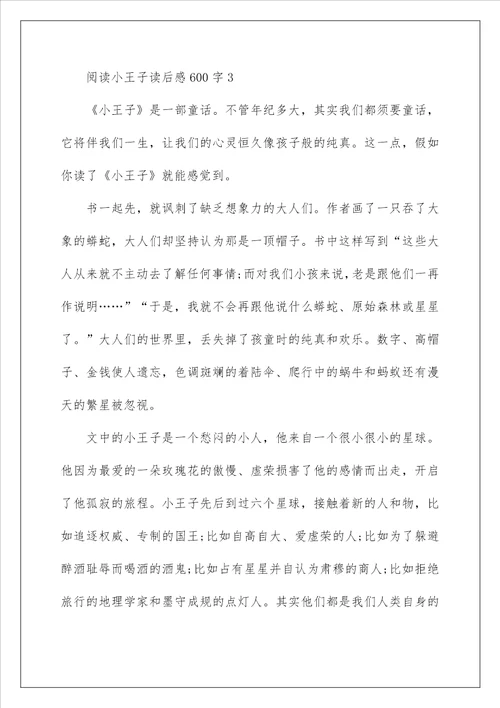 阅读小王子读后感600字3

《小王子》是一部童话。不管年纪多大，其实我们都须要童话，它将伴我们一生，让我们的心灵恒久像孩子般的纯真。这一点，假如你读了《小王子》就能感觉到。

书一起先，就讽刺了缺乏想象力的大人们。作者画了一只吞了大象的蟒蛇，大人们却坚持认为那是一顶帽子。书中这样写到“这些大人从来就不主动去了解任何事情;而对我们小孩来说，老是跟他们一再作说明……”“于是，我就不会再跟他说什么蟒蛇、原始森林或星星了。”大人们的世界里，丢失掉了孩童时的纯真和欢乐。数字、高帽子、金钱使人遗忘，色调斑斓的着陆伞、爬行中的蜗牛和蚂蚁还有漫天的繁星被忽视。

文中的小王子是一个愁闷的小人，他来自一个很小很小的星球。他因为最爱的一朵玫瑰花的傲慢、虚荣损害了他的感情而出走，开启了他孤寂的旅程。小王子先后到过六个星球，接触着新的人和物，比如追逐权威、专制的国王;比如自高自大、爱虚荣的人;比如为了躲避醉酒耻辱而喝酒的酒鬼;比如占有星星并自认为肃穆的商人;比如拒绝旅行的地理学家和墨守成规的点灯人。其实他们都是我们人类自身的